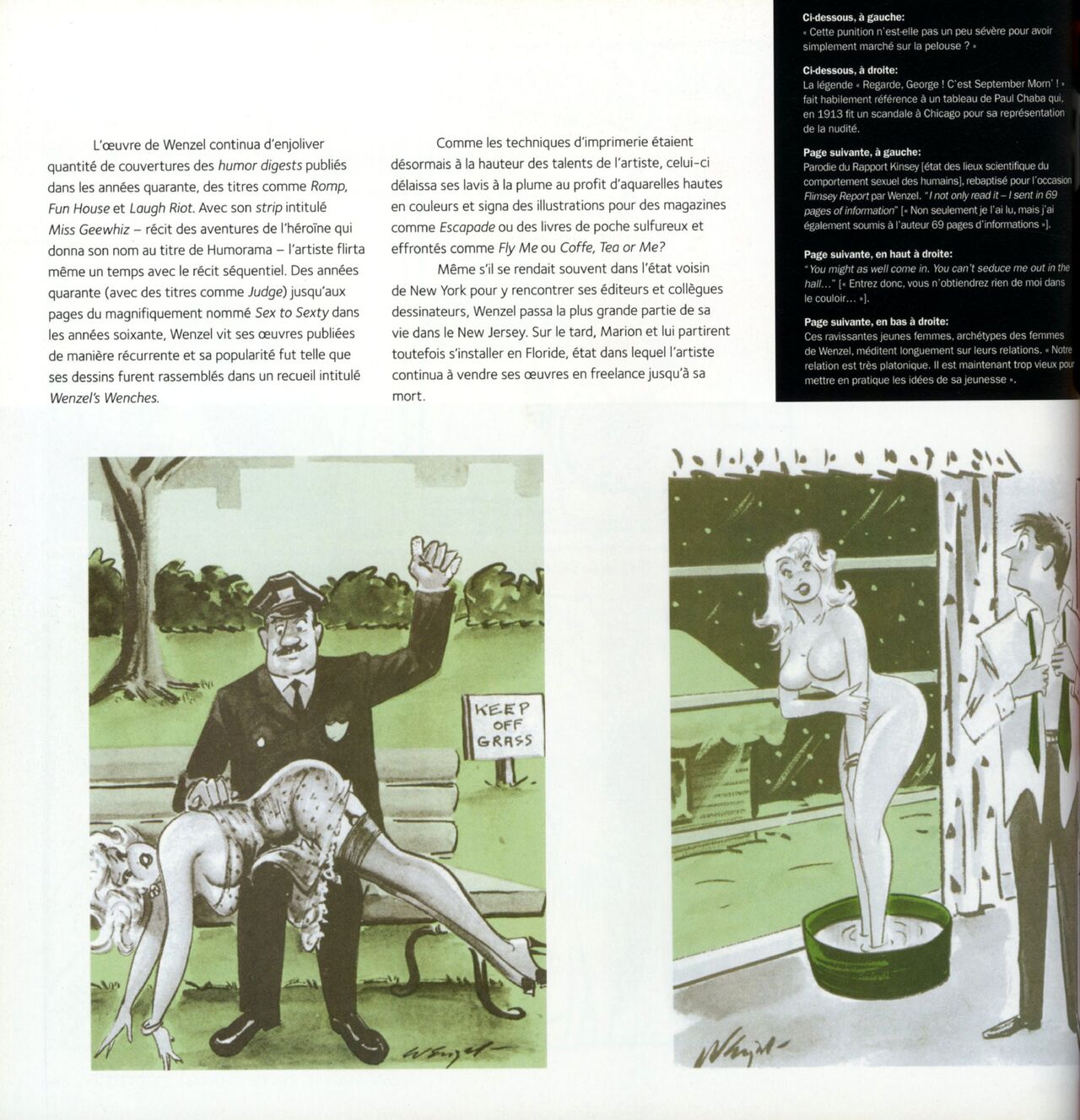 L'œuvre de Wenzel continua d'enjoliver quantité de couvertures des humor digests publiés dans les années quarante, des titres comme Romp, Fun House et Laugh Riot. Avec son strip intitulé Miss Geewhiz – récit des aventures de l'héroïne qui donna son nom au titre de Humorama – l'artiste flirta même un temps avec le récit séquentiel. Des années quarante (avec des titres comme Judge) jusqu'aux pages du magnifiquement nommé Sex to Sexty dans les années soixante, Wenzel vit ses œuvres publiées de manière récurrente et sa popularité fut telle que ses dessins furent rassemblés dans un recueil intitulé Wenzel's Wenches.

Comme les techniques d'imprimerie étaient désormais à la hauteur des talents de l'artiste, celui-ci délaissa ses lavis à la plume au profit d'aquarelles hautes en couleurs et signa des illustrations pour des magazines comme Escapade ou des livres de poche sulfureux et effrontés comme Fly Me ou Coffe, Tea or Me?

Même s'il se rendait souvent dans l'état voisin de New York pour y rencontrer ses éditeurs et collègues dessinateurs, Wenzel passa la plus grande partie de sa vie dans le New Jersey. Sur le tard, Marion et lui partirent toutefois s'installer en Floride, état dans lequel l'artiste continua à vendre ses œuvres en freelance jusqu'à sa mort.

Ci-dessous, à gauche:
« Cette punition n'est-elle pas un peu sévère pour avoir simplement marché sur la pelouse ? »

Ci-dessous, à droite:
La légende « Regarde, George ! C'est September Morn' ! » fait habilement référence à un tableau de Paul Chaba qui, en 1913 fit un scandale à Chicago pour sa représentation de la nudité.

Page suivante, à gauche:
Parodie du Rapport Kinsey [état des lieux scientifique du comportement sexuel des humains], rebaptisé pour l'occasion Flimsey Report par Wenzel. "I not only read it – I sent in 69 pages of information" [« Non seulement je l'ai lu, mais j'ai également soumis à l'auteur 69 pages d'informations »].

Page suivante, en haut à droite:
"You might as well come in. You can't seduce me out in the hall..." [« Entrez donc, vous n'obtiendrez rien de moi dans le couloir... »].

Page suivante, en bas à droite:
Ces ravissantes jeunes femmes, archétypes des femmes de Wenzel, méditent longuement sur leurs relations. « Notre relation est très platonique. Il est maintenant trop vieux pour mettre en pratique les idées de sa jeunesse ».

KEEP OFF GRASS

Wenzel

Wenzel